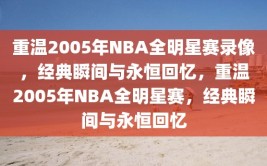 重温2005年NBA全明星赛录像，经典瞬间与永恒回忆，重温2005年NBA全明星赛，经典瞬间与永恒回忆